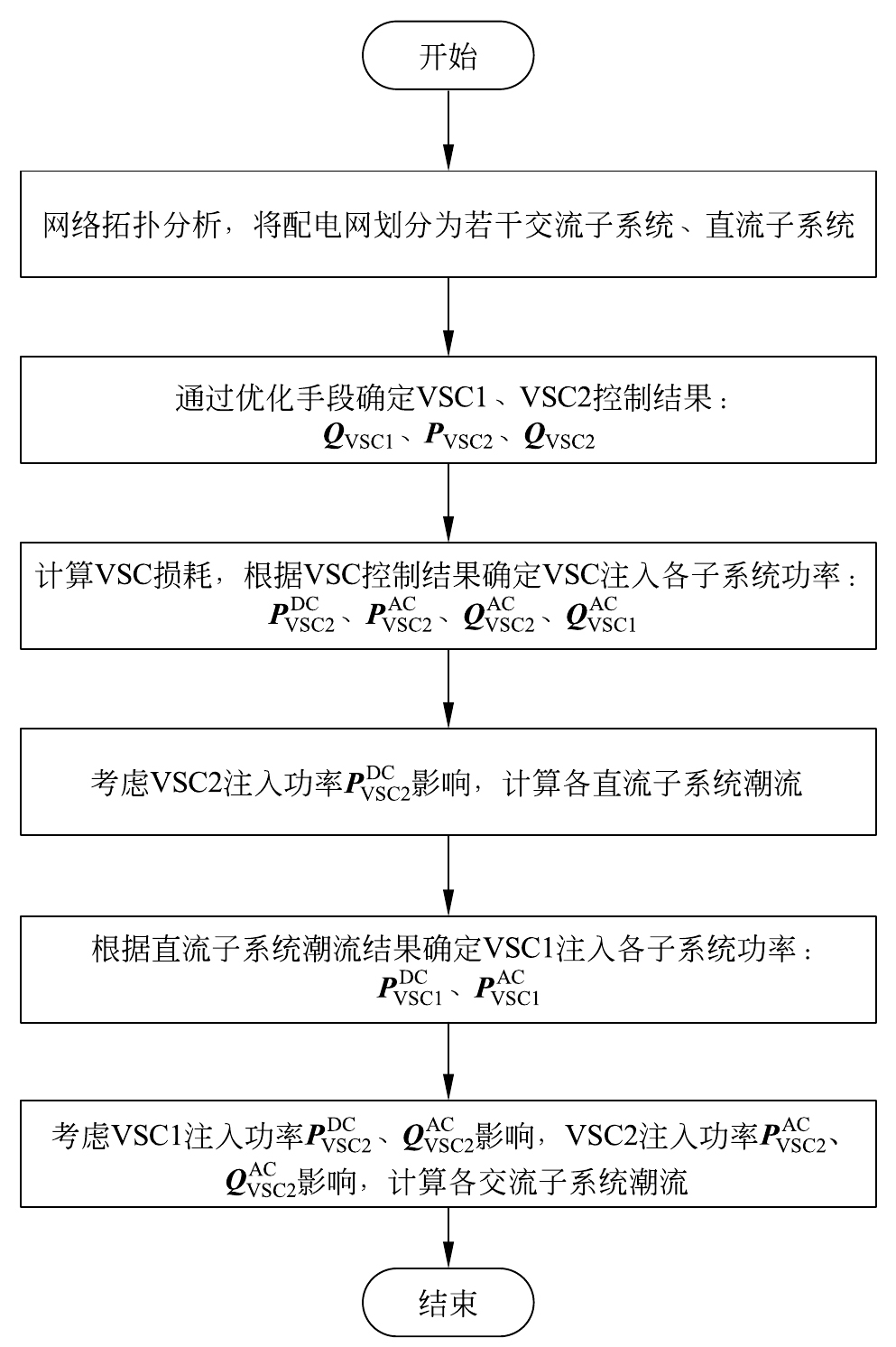 开始

网络拓扑分析，将配电网划分为若干交流子系统、直流子系统

通过优化手段确定VSC1、VSC2控制结果：
$\boldsymbol{Q}_{\mathrm{VSC1}}$、$\boldsymbol{P}_{\mathrm{VSC2}}$、$\boldsymbol{Q}_{\mathrm{VSC2}}$

计算VSC损耗，根据VSC控制结果确定VSC注入各子系统功率：
$\boldsymbol{P}_{\mathrm{VSC2}}^{\mathrm{DC}}$、$\boldsymbol{P}_{\mathrm{VSC2}}^{\mathrm{AC}}$、$\boldsymbol{Q}_{\mathrm{VSC2}}^{\mathrm{AC}}$、$\boldsymbol{Q}_{\mathrm{VSC1}}^{\mathrm{AC}}$

考虑VSC2注入功率$\boldsymbol{P}_{\mathrm{VSC2}}^{\mathrm{DC}}$影响，计算各直流子系统潮流

根据直流子系统潮流结果确定VSC1注入各子系统功率：
$\boldsymbol{P}_{\mathrm{VSC1}}^{\mathrm{DC}}$、$\boldsymbol{P}_{\mathrm{VSC1}}^{\mathrm{AC}}$

考虑VSC1注入功率$\boldsymbol{P}_{\mathrm{VSC2}}^{\mathrm{DC}}$、$\boldsymbol{Q}_{\mathrm{VSC2}}^{\mathrm{AC}}$影响，VSC2注入功率$\boldsymbol{P}_{\mathrm{VSC2}}^{\mathrm{AC}}$、$\boldsymbol{Q}_{\mathrm{VSC2}}^{\mathrm{AC}}$影响，计算各交流子系统潮流

结束